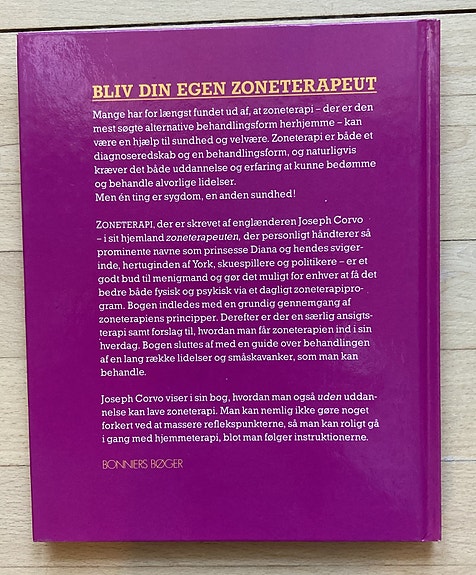 BLIV DIN EGEN ZONETERAPEUT

Mange har for længst fundet ud af, at zoneterapi – der er den mest søgte alternative behandlingsform herhjemme – kan være en hjælp til sundhed og velvære. Zoneterapi er både et diagnoseredskab og en behandlingsform, og naturligvis kræver det både uddannelse og erfaring at kunne bedømme og behandle alvorlige lidelser.
Men én ting er sygdom, en anden sundhed!

ZONETERAPI, der er skrevet af englænderen Joseph Corvo – i sit hjemland zoneterapeuten, der personligt håndterer så prominente navne som prinsesse Diana og hendes svigerinde, hertuginden af York, skuespillere og politikere – er et godt bud til menigmand og gør det muligt for enhver at få det bedre både fysisk og psykisk via et dagligt zoneterapiprogram. Bogen indledes med en grundig gennemgang af zoneterapiens principper. Derefter er der en særlig ansigtsterapi samt forslag til, hvordan man får zoneterapien ind i sin hverdag. Bogen sluttes af med en guide over behandlingen af en lang række lidelser og småskavanker, som man kan behandle.

Joseph Corvo viser i sin bog, hvordan man også uden uddannelse kan lave zoneterapi. Man kan nemlig ikke gøre noget forkert ved at massere reflekspunkterne, så man kan roligt gå i gang med hjemmeterapi, blot man følger instruktionerne.

BONNIERS BØGER